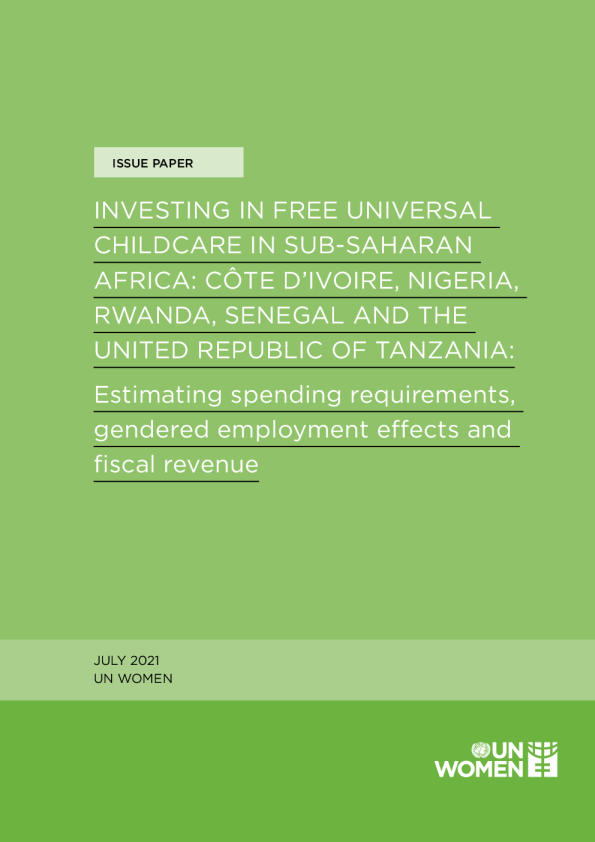 ISSUE PAPER

INVESTING IN FREE UNIVERSAL CHILDCARE IN SUB-SAHARAN AFRICA: CÔTE D'IVOIRE, NIGERIA, RWANDA, SENEGAL AND THE UNITED REPUBLIC OF TANZANIA:

Estimating spending requirements, gendered employment effects and fiscal revenue

JULY 2021
UN WOMEN

UN
WOMEN